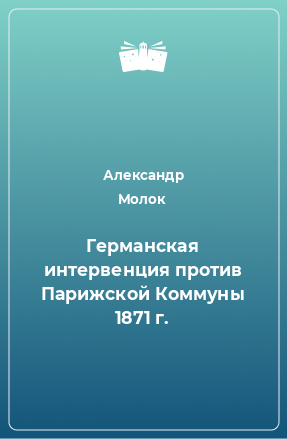 Александр
Молок

Германская интервенция против Парижской Коммуны 1871 г.